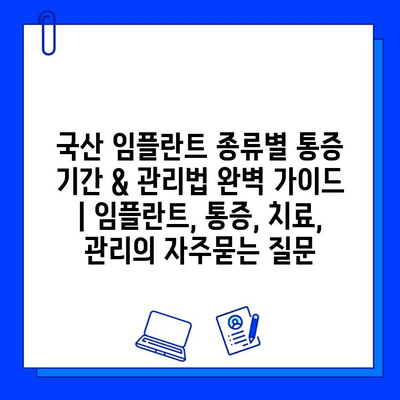 국산 임플란트 종류별 통증 기간 & 관리법 완벽 가이드 | 임플란트, 통증, 치료, 관리의 자주묻는 질문